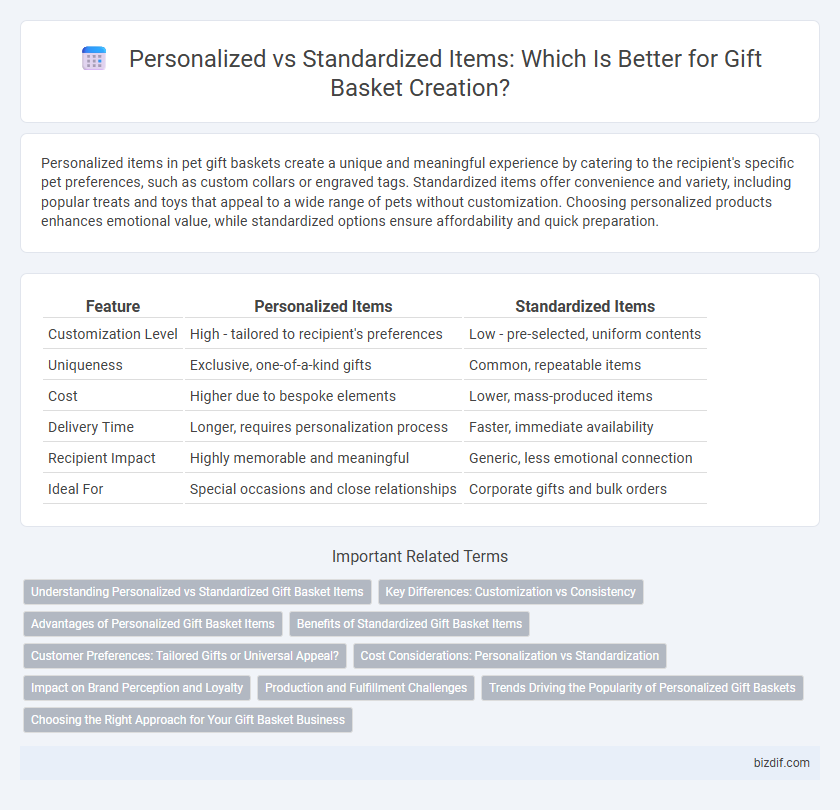 Personalized vs Standardized Items: Which Is Better for Gift Basket Creation?

Personalized items in pet gift baskets create a unique and meaningful experience by catering to the recipient's specific pet preferences, such as custom collars or engraved tags. Standardized items offer convenience and variety, including popular treats and toys that appeal to a wide range of pets without customization. Choosing personalized products enhances emotional value, while standardized options ensure affordability and quick preparation.

| Feature | Personalized Items | Standardized Items |
|---|---|---|
| Customization Level | High - tailored to recipient's preferences | Low - pre-selected, uniform contents |
| Uniqueness | Exclusive, one-of-a-kind gifts | Common, repeatable items |
| Cost | Higher due to bespoke elements | Lower, mass-produced items |
| Delivery Time | Longer, requires personalization process | Faster, immediate availability |
| Recipient Impact | Highly memorable and meaningful | Generic, less emotional connection |
| Ideal For | Special occasions and close relationships | Corporate gifts and bulk orders |

Important Related Terms

Understanding Personalized vs Standardized Gift Basket Items
Key Differences: Customization vs Consistency
Advantages of Personalized Gift Basket Items
Benefits of Standardized Gift Basket Items
Customer Preferences: Tailored Gifts or Universal Appeal?
Cost Considerations: Personalization vs Standardization
Impact on Brand Perception and Loyalty
Production and Fulfillment Challenges
Trends Driving the Popularity of Personalized Gift Baskets
Choosing the Right Approach for Your Gift Basket Business

bizdif.com